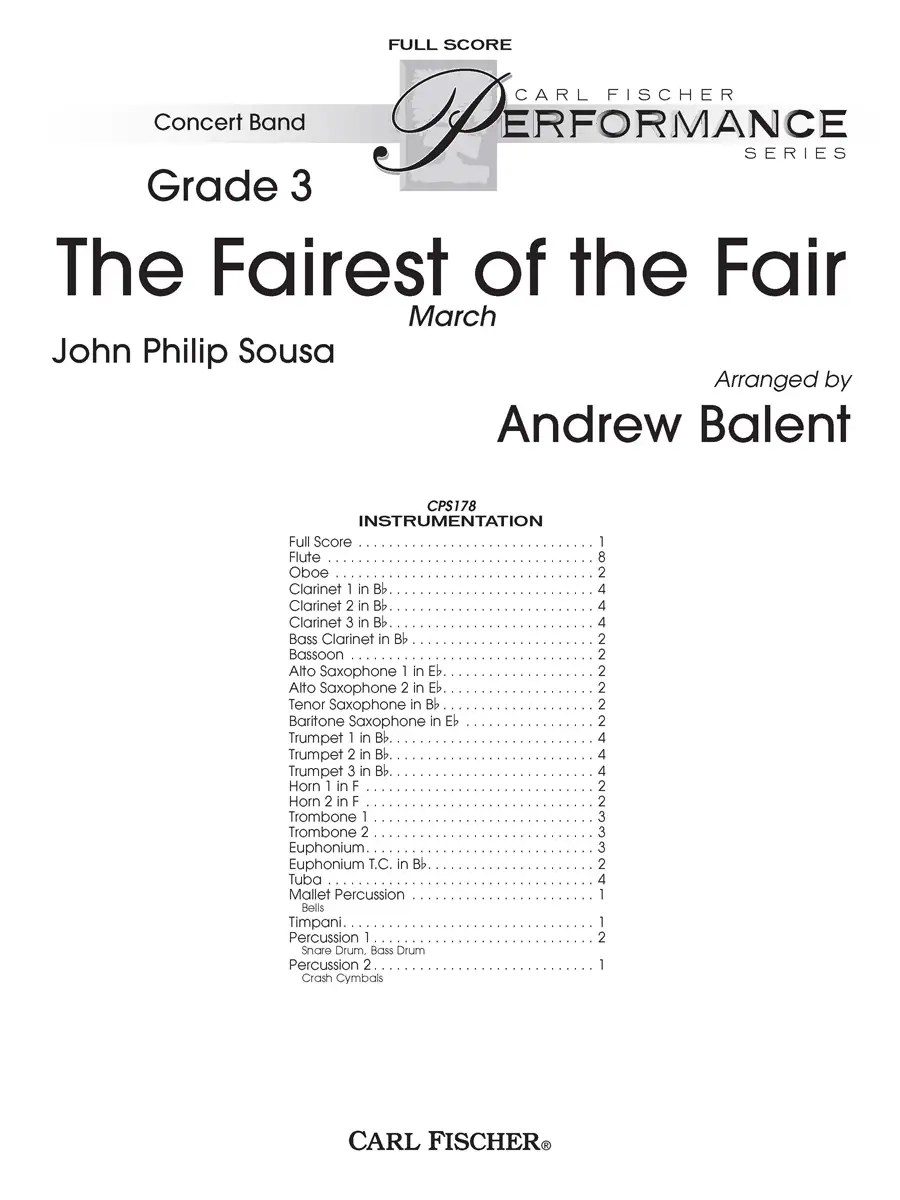 FULL SCORE

Concert Band

CARL FISCHER
PERFORMANCE
SERIES

Grade 3

The Fairest of the Fair

March

John Philip Sousa

Arranged by

Andrew Balent

CPS178
INSTRUMENTATION

Full Score 1
Flute 8
Oboe 2
Clarinet 1 in B♭ 4
Clarinet 2 in B♭ 4
Clarinet 3 in B♭ 4
Bass Clarinet in B♭ 2
Bassoon 2
Alto Saxophone 1 in E♭ 2
Alto Saxophone 2 in E♭ 2
Tenor Saxophone in B♭ 2
Baritone Saxophone in E♭ 2
Trumpet 1 in B♭ 4
Trumpet 2 in B♭ 4
Trumpet 3 in B♭ 4
Horn 1 in F 2
Horn 2 in F 2
Trombone 1 3
Trombone 2 3
Euphonium 3
Euphonium T.C. in B♭ 2
Tuba 4
Mallet Percussion 1
Bells
Timpani 1
Percussion 1 2
Snare Drum, Bass Drum
Percussion 2 1
Crash Cymbals

CARL FISCHER®